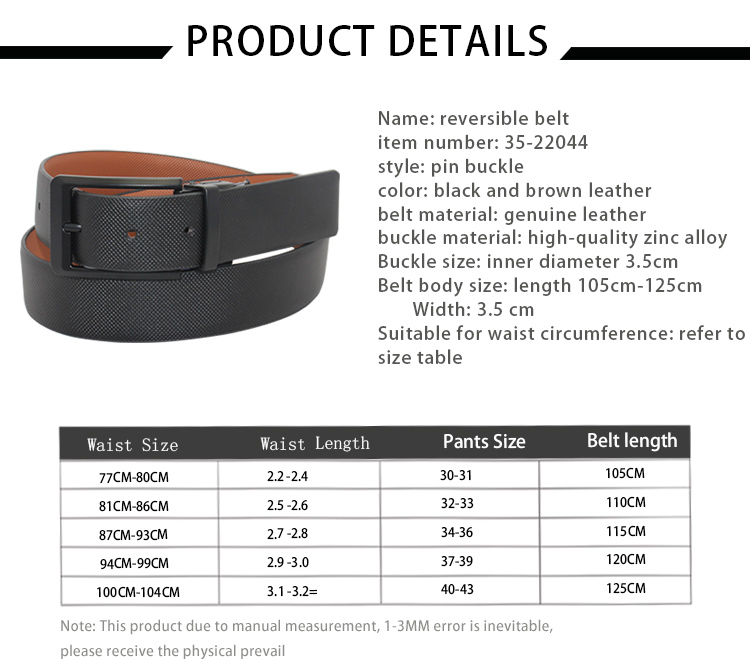 PRODUCT DETAILS

Name: reversible belt
item number: 35-22044
style: pin buckle
color: black and brown leather
belt material: genuine leather
buckle material: high-quality zinc alloy
Buckle size: inner diameter 3.5cm
Belt body size: length 105cm-125cm
Width: 3.5 cm
Suitable for waist circumference: refer to size table

| Waist Size | Waist Length | Pants Size | Belt length |
|---|---|---|---|
| 77CM-80CM | 2.2 -2.4 | 30-31 | 105CM |
| 81CM-86CM | 2.5 -2.6 | 32-33 | 110CM |
| 87CM-93CM | 2.7 -2.8 | 34-36 | 115CM |
| 94CM-99CM | 2.9 -3.0 | 37-39 | 120CM |
| 100CM-104CM | 3.1 -3.2= | 40-43 | 125CM |

Note: This product due to manual measurement, 1-3MM error is inevitable, please receive the physical prevail